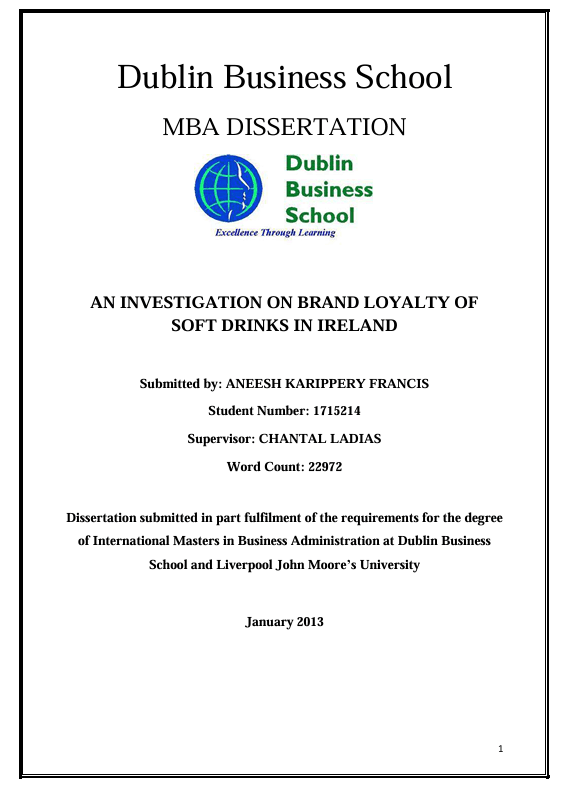 Dublin Business School

MBA DISSERTATION

Dublin Business School

Excellence Through Learning

AN INVESTIGATION ON BRAND LOYALTY OF SOFT DRINKS IN IRELAND

Submitted by: ANEESH KARIPPERY FRANCIS

Student Number: 1715214

Supervisor: CHANTAL LADIAS

Word Count: 22972

Dissertation submitted in part fulfilment of the requirements for the degree of International Masters in Business Administration at Dublin Business School and Liverpool John Moore's University

January 2013

1